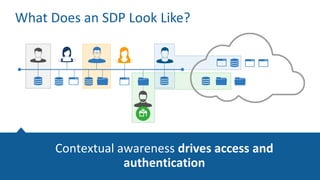 What Does an SDP Look Like?

Contextual awareness drives access and authentication